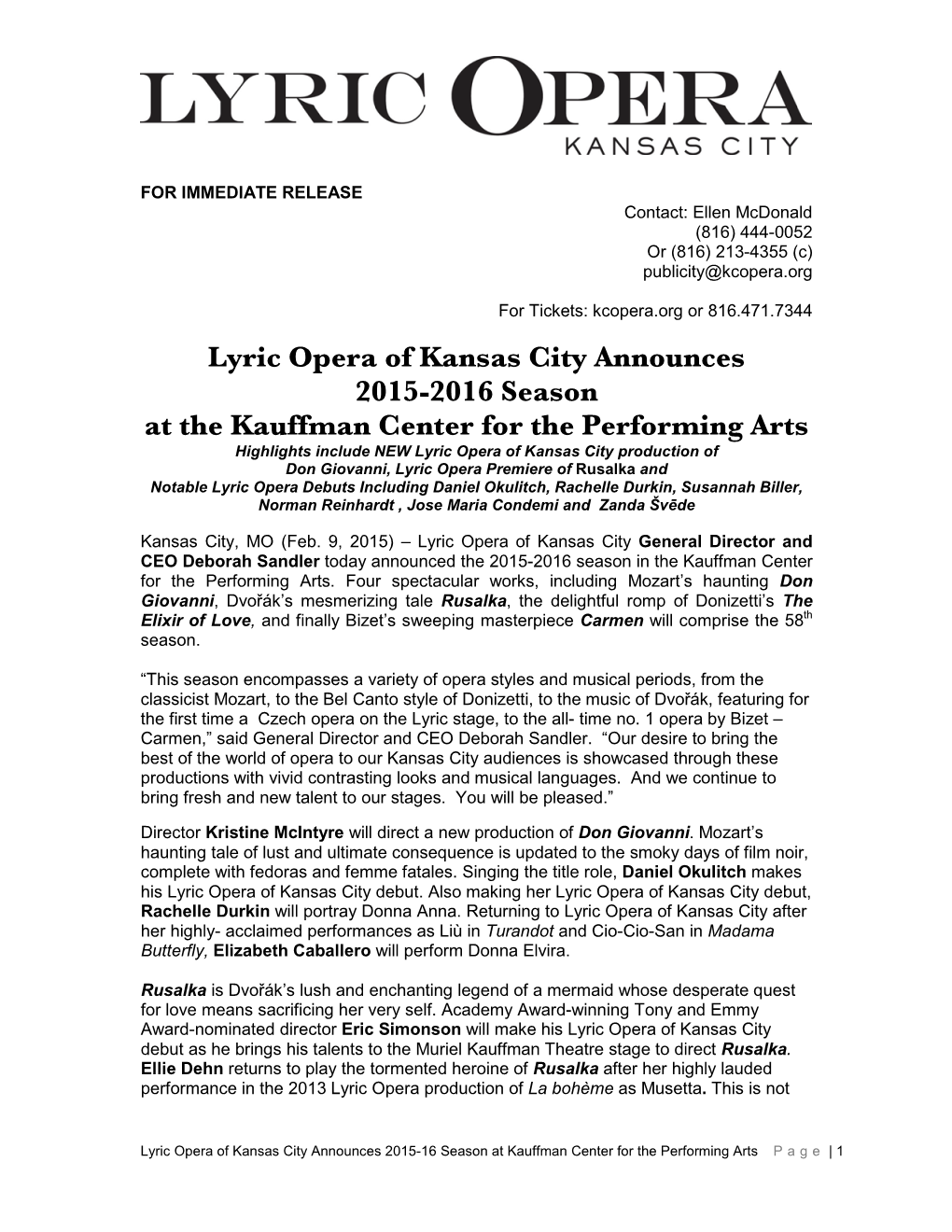 LYRIC OPERA
KANSAS CITY

FOR IMMEDIATE RELEASE
Contact: Ellen McDonald
(816) 444-0052
Or (816) 213-4355 (c)
publicity@kcopera.org

For Tickets: kcopera.org or 816.471.7344

Lyric Opera of Kansas City Announces
2015-2016 Season
at the Kauffman Center for the Performing Arts
Highlights include NEW Lyric Opera of Kansas City production of Don Giovanni, Lyric Opera Premiere of Rusalka and Notable Lyric Opera Debuts Including Daniel Okulitch, Rachelle Durkin, Susannah Biller, Norman Reinhardt , Jose Maria Condemi and Zanda Švēde

Kansas City, MO (Feb. 9, 2015) – Lyric Opera of Kansas City General Director and CEO Deborah Sandler today announced the 2015-2016 season in the Kauffman Center for the Performing Arts. Four spectacular works, including Mozart's haunting Don Giovanni, Dvořák's mesmerizing tale Rusalka, the delightful romp of Donizetti's The Elixir of Love, and finally Bizet's sweeping masterpiece Carmen will comprise the 58$^{th}$ season.

"This season encompasses a variety of opera styles and musical periods, from the classicist Mozart, to the Bel Canto style of Donizetti, to the music of Dvořák, featuring for the first time a Czech opera on the Lyric stage, to the all- time no. 1 opera by Bizet – Carmen," said General Director and CEO Deborah Sandler. "Our desire to bring the best of the world of opera to our Kansas City audiences is showcased through these productions with vivid contrasting looks and musical languages. And we continue to bring fresh and new talent to our stages. You will be pleased."

Director Kristine McIntyre will direct a new production of Don Giovanni. Mozart's haunting tale of lust and ultimate consequence is updated to the smoky days of film noir, complete with fedoras and femme fatales. Singing the title role, Daniel Okulitch makes his Lyric Opera of Kansas City debut. Also making her Lyric Opera of Kansas City debut, Rachelle Durkin will portray Donna Anna. Returning to Lyric Opera of Kansas City after her highly- acclaimed performances as Liù in Turandot and Cio-Cio-San in Madama Butterfly, Elizabeth Caballero will perform Donna Elvira.

Rusalka is Dvořák's lush and enchanting legend of a mermaid whose desperate quest for love means sacrificing her very self. Academy Award-winning Tony and Emmy Award-nominated director Eric Simonson will make his Lyric Opera of Kansas City debut as he brings his talents to the Muriel Kauffman Theatre stage to direct Rusalka. Ellie Dehn returns to play the tormented heroine of Rusalka after her highly lauded performance in the 2013 Lyric Opera production of La bohème as Musetta. This is not

Lyric Opera of Kansas City Announces 2015-16 Season at Kauffman Center for the Performing Arts Page | 1